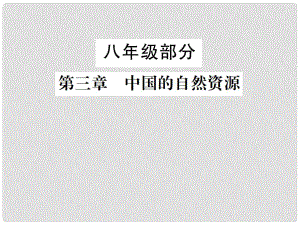 八年级部分

第三章　中国的自然资源